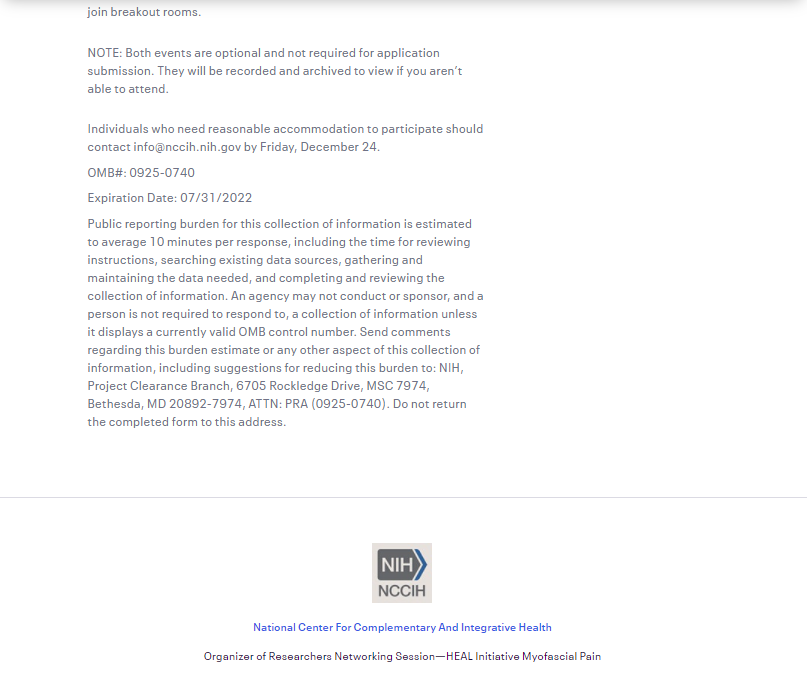 join breakout rooms.

NOTE: Both events are optional and not required for application submission. They will be recorded and archived to view if you aren't able to attend.

Individuals who need reasonable accommodation to participate should contact info@nccih.nih.gov by Friday, December 24.

OMB#: 0925-0740

Expiration Date: 07/31/2022

Public reporting burden for this collection of information is estimated to average 10 minutes per response, including the time for reviewing instructions, searching existing data sources, gathering and maintaining the data needed, and completing and reviewing the collection of information. An agency may not conduct or sponsor, and a person is not required to respond to, a collection of information unless it displays a currently valid OMB control number. Send comments regarding this burden estimate or any other aspect of this collection of information, including suggestions for reducing this burden to: NIH, Project Clearance Branch, 6705 Rockledge Drive, MSC 7974, Bethesda, MD 20892-7974, ATTN: PRA (0925-0740). Do not return the completed form to this address.

NIH
NCCIH

National Center For Complementary And Integrative Health

Organizer of Researchers Networking Session—HEAL Initiative Myofascial Pain